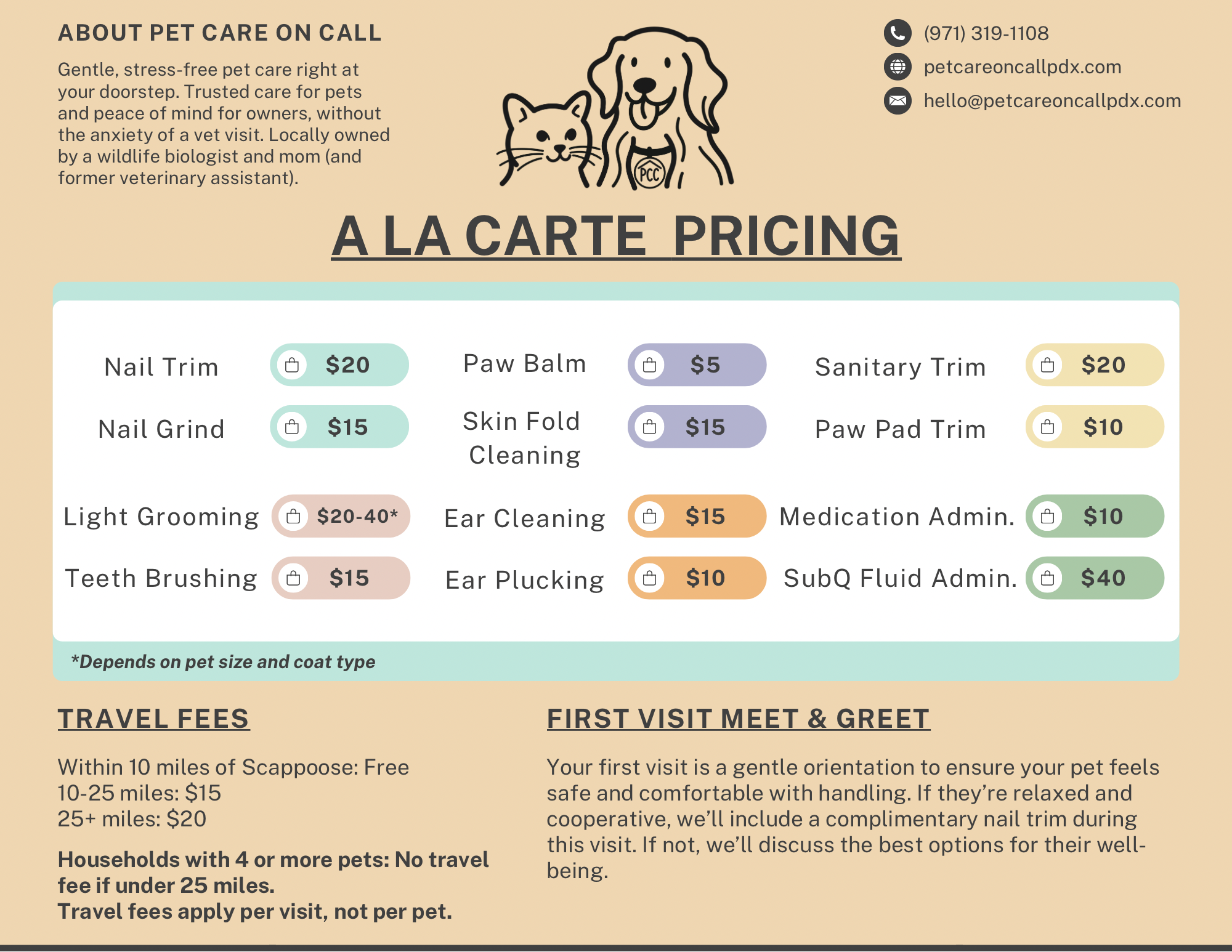 ABOUT PET CARE ON CALL

Gentle, stress-free pet care right at your doorstep. Trusted care for pets and peace of mind for owners, without the anxiety of a vet visit. Locally owned by a wildlife biologist and mom (and former veterinary assistant).

PCC

(971) 319-1108
petcareoncallpdx.com
hello@petcareoncallpdx.com

A LA CARTE PRICING

Nail Trim $20
Nail Grind $15
Light Grooming $20-40*
Teeth Brushing $15

Paw Balm $5
Skin Fold Cleaning $15
Ear Cleaning $15
Ear Plucking $10

Sanitary Trim $20
Paw Pad Trim $10
Medication Admin. $10
SubQ Fluid Admin. $40

*Depends on pet size and coat type

TRAVEL FEES

Within 10 miles of Scappoose: Free
10-25 miles: $15
25+ miles: $20

Households with 4 or more pets: No travel fee if under 25 miles.
Travel fees apply per visit, not per pet.

FIRST VISIT MEET & GREET

Your first visit is a gentle orientation to ensure your pet feels safe and comfortable with handling. If they're relaxed and cooperative, we'll include a complimentary nail trim during this visit. If not, we'll discuss the best options for their well-being.